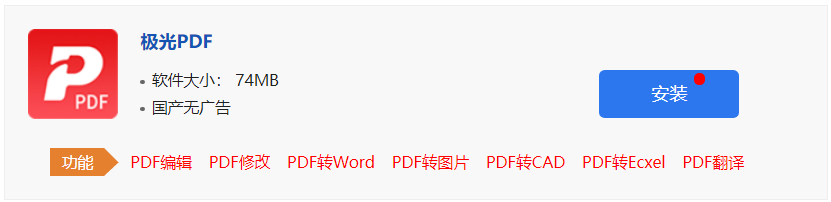 PDF

极光PDF

• 软件大小： 74MB
• 国产无广告

安装

功能 PDF编辑 PDF修改 PDF转Word PDF转图片 PDF转CAD PDF转Ecxel PDF翻译